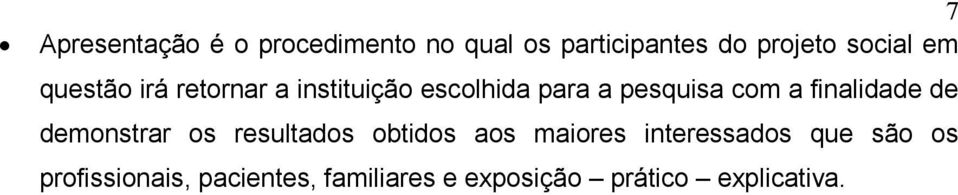 7

• Apresentação é o procedimento no qual os participantes do projeto social em questão irá retornar a instituição escolhida para a pesquisa com a finalidade de demonstrar os resultados obtidos aos maiores interessados que são os profissionais, pacientes, familiares e exposição – prático – explicativa.